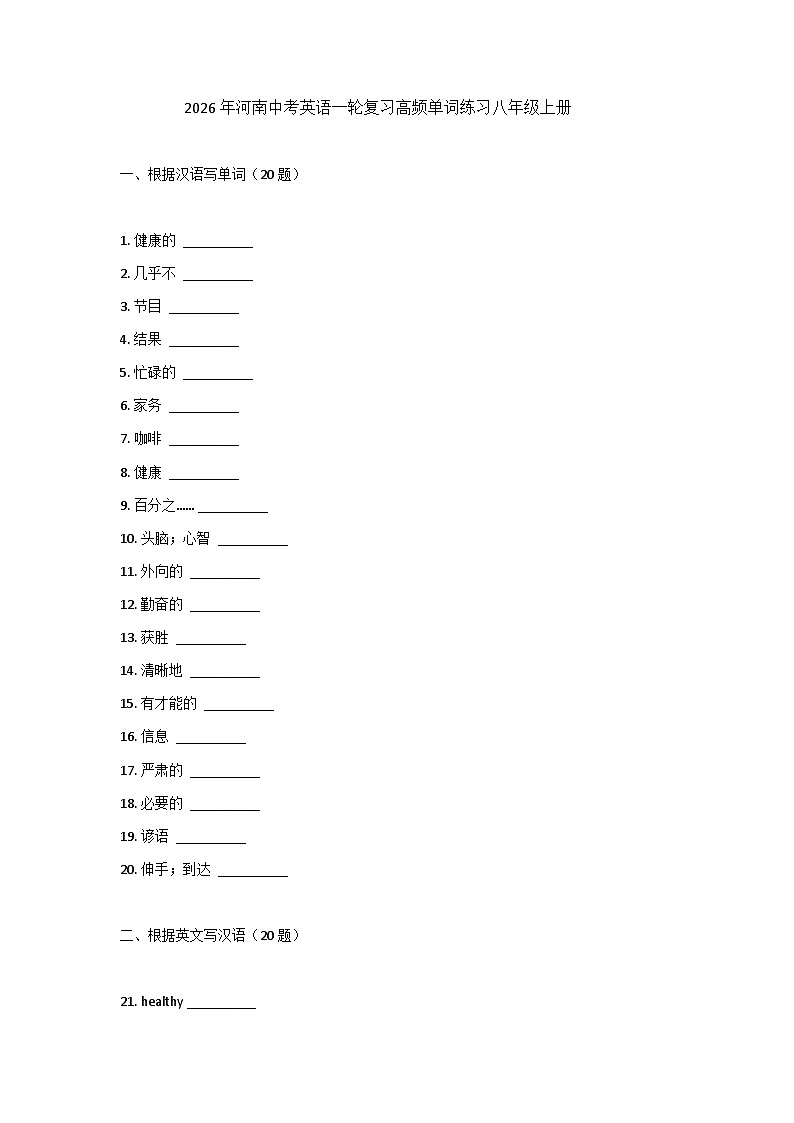 2026 年河南中考英语一轮复习高频单词练习八年级上册

一、根据汉语写单词（20 题）

1. 健康的 __________

2. 几乎不 __________

3. 节目 __________

4. 结果 __________

5. 忙碌的 __________

6. 家务 __________

7. 咖啡 __________

8. 健康 __________

9. 百分之...... __________

10. 头脑；心智 __________

11. 外向的 __________

12. 勤奋的 __________

13. 获胜 __________

14. 清晰地 __________

15. 有才能的 __________

16. 信息 __________

17. 严肃的 __________

18. 必要的 __________

19. 谚语 __________

20. 伸手；到达 __________

二、根据英文写汉语（20 题）

21. healthy __________